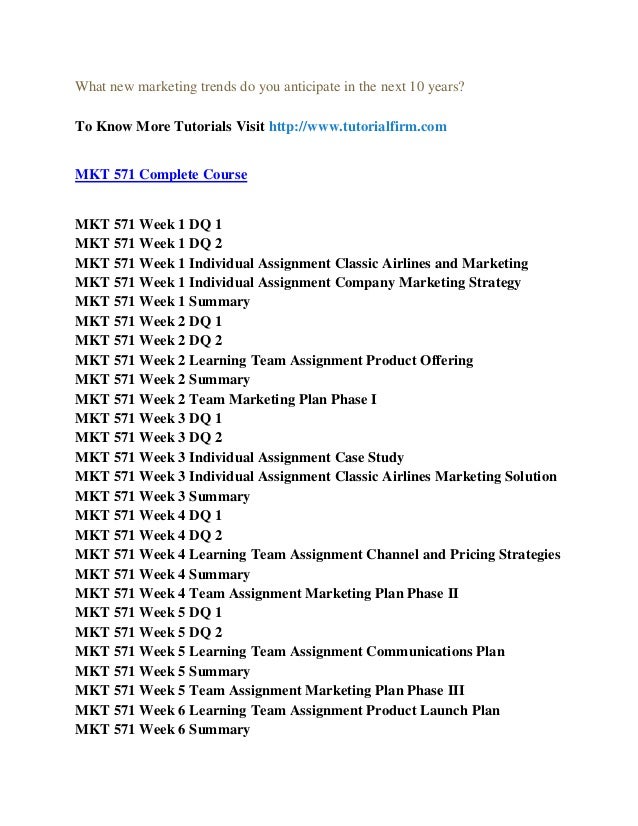 What new marketing trends do you anticipate in the next 10 years?

To Know More Tutorials Visit http://www.tutorialfirm.com

MKT 571 Complete Course

MKT 571 Week 1 DQ 1
MKT 571 Week 1 DQ 2
MKT 571 Week 1 Individual Assignment Classic Airlines and Marketing
MKT 571 Week 1 Individual Assignment Company Marketing Strategy
MKT 571 Week 1 Summary
MKT 571 Week 2 DQ 1
MKT 571 Week 2 DQ 2
MKT 571 Week 2 Learning Team Assignment Product Offering
MKT 571 Week 2 Summary
MKT 571 Week 2 Team Marketing Plan Phase I
MKT 571 Week 3 DQ 1
MKT 571 Week 3 DQ 2
MKT 571 Week 3 Individual Assignment Case Study
MKT 571 Week 3 Individual Assignment Classic Airlines Marketing Solution
MKT 571 Week 3 Summary
MKT 571 Week 4 DQ 1
MKT 571 Week 4 DQ 2
MKT 571 Week 4 Learning Team Assignment Channel and Pricing Strategies
MKT 571 Week 4 Summary
MKT 571 Week 4 Team Assignment Marketing Plan Phase II
MKT 571 Week 5 DQ 1
MKT 571 Week 5 DQ 2
MKT 571 Week 5 Learning Team Assignment Communications Plan
MKT 571 Week 5 Summary
MKT 571 Week 5 Team Assignment Marketing Plan Phase III
MKT 571 Week 6 Learning Team Assignment Product Launch Plan
MKT 571 Week 6 Summary